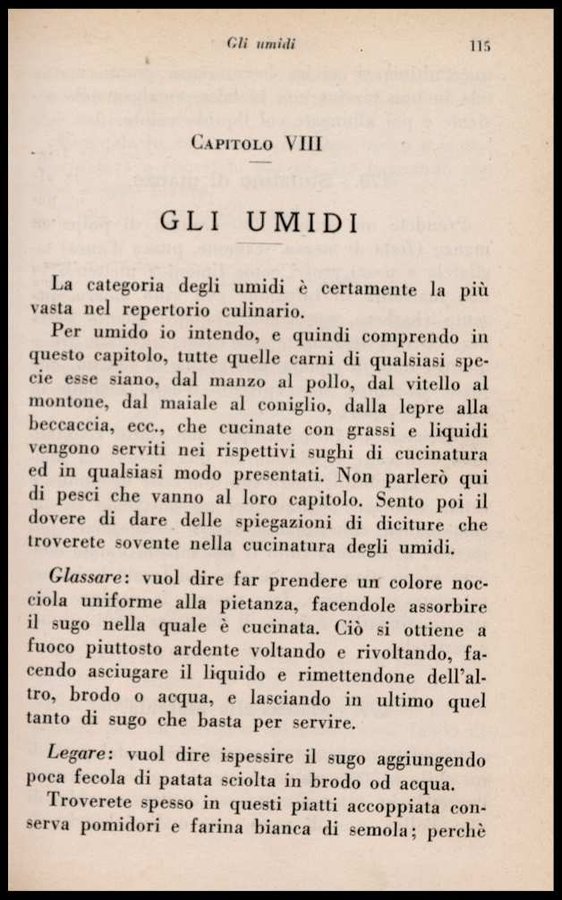 Gli umidi 115

Capitolo VIII

GLI UMIDI

La categoria degli umidi è certamente la più vasta nel repertorio culinario.

Per umido io intendo, e quindi comprendo in questo capitolo, tutte quelle carni di qualsiasi specie esse siano, dal manzo al pollo, dal vitello al montone, dal maiale al coniglio, dalla lepre alla beccaccia, ecc., che cucinate con grassi e liquidi vengono serviti nei rispettivi sughi di cucinatura ed in qualsiasi modo presentati. Non parlerò qui di pesci che vanno al loro capitolo. Sento poi il dovere di dare delle spiegazioni di diciture che troverete sovente nella cucinatura degli umidi.

Glassare: vuol dire far prendere un colore nocciola uniforme alla pietanza, facendole assorbire il sugo nella quale è cucinata. Ciò si ottiene a fuoco piuttosto ardente voltando e rivoltando, facendo asciugare il liquido e rimettendone dell'altro, brodo o acqua, e lasciando in ultimo quel tanto di sugo che basta per servire.

Legare: vuol dire ispessire il sugo aggiungendo poca fecola di patata sciolta in brodo od acqua.

Troverete spesso in questi piatti accoppiata conserva pomidori e farina bianca di semola; perchè